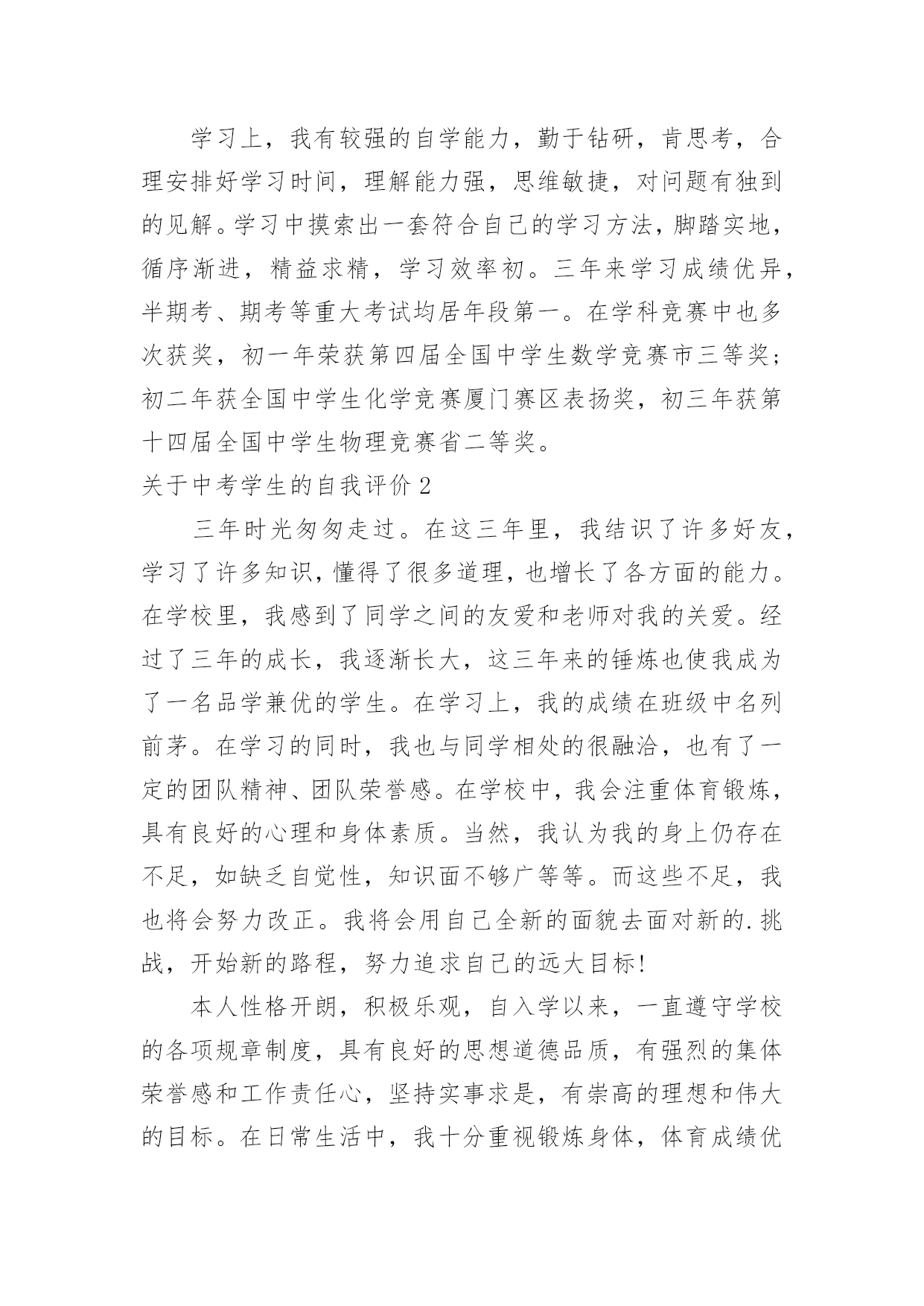 学习上，我有较强的自学能力，勤于钻研，肯思考，合理安排好学习时间，理解能力强，思维敏捷，对问题有独到的见解。学习中摸索出一套符合自己的学习方法，脚踏实地，循序渐进，精益求精，学习效率初。三年来学习成绩优异，半期考、期考等重大考试均居年段第一。在学科竞赛中也多次获奖，初一年荣获第四届全国中学生数学竞赛市三等奖；初二年获全国中学生化学竞赛厦门赛区表扬奖，初三年获第十四届全国中学生物理竞赛省二等奖。

关于中考学生的自我评价 2

三年时光匆匆走过。在这三年里，我结识了许多好友，学习了许多知识，懂得了很多道理，也增长了各方面的能力。在学校里，我感到了同学之间的友爱和老师对我的关爱。经过了三年的成长，我逐渐长大，这三年来的锤炼也使我成为了一名品学兼优的学生。在学习上，我的成绩在班级中名列前茅。在学习的同时，我也与同学相处的很融洽，也有了一定的团队精神、团队荣誉感。在学校中，我会注重体育锻炼，具有良好的心理和身体素质。当然，我认为我的身上仍存在不足，如缺乏自觉性，知识面不够广等等。而这些不足，我也将会努力改正。我将会用自己全新的面貌去面对新的.挑战，开始新的路程，努力追求自己的远大目标!

本人性格开朗，积极乐观，自入学以来，一直遵守学校的各项规章制度，具有良好的思想道德品质，有强烈的集体荣誉感和工作责任心，坚持实事求是，有崇高的理想和伟大的目标。在日常生活中，我十分重视锻炼身体，体育成绩优